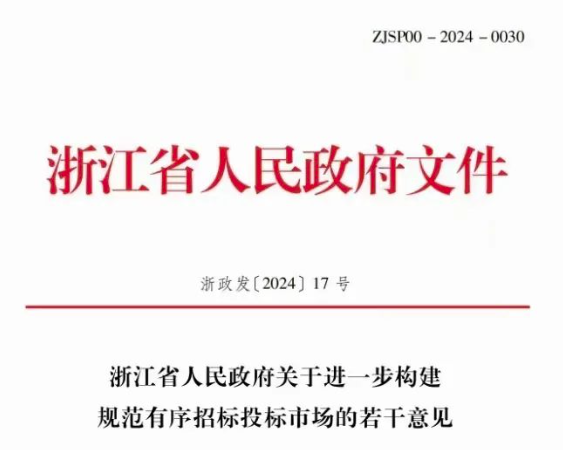 ZJSP00－2024－0030

浙江省人民政府文件

浙政发〔2024〕17号

浙江省人民政府关于进一步构建规范有序招标投标市场的若干意见